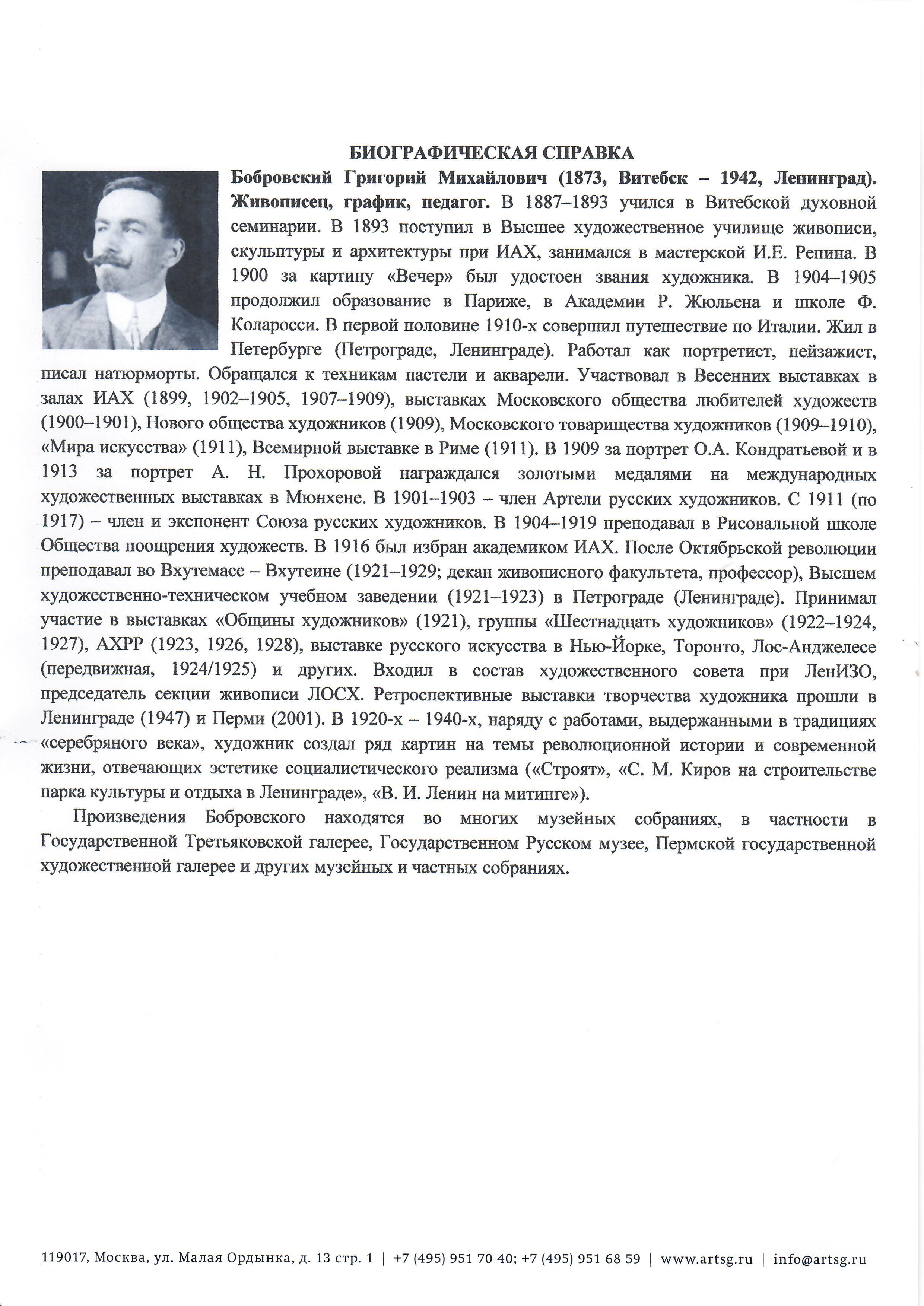 БИОГРАФИЧЕСКАЯ СПРАВКА

Бобровский Григорий Михайлович (1873, Витебск – 1942, Ленинград). Живописец, график, педагог. В 1887–1893 учился в Витебской духовной семинарии. В 1893 поступил в Высшее художественное училище живописи, скульптуры и архитектуры при ИАХ, занимался в мастерской И.Е. Репина. В 1900 за картину «Вечер» был удостоен звания художника. В 1904–1905 продолжил образование в Париже, в Академии Р. Жюльена и школе Ф. Коларосси. В первой половине 1910-х совершил путешествие по Италии. Жил в Петербурге (Петрограде, Ленинграде). Работал как портретист, пейзажист, писал натюрморты. Обращался к техникам пастели и акварели. Участвовал в Весенних выставках в залах ИАХ (1899, 1902–1905, 1907–1909), выставках Московского общества любителей художеств (1900–1901), Нового общества художников (1909), Московского товарищества художников (1909–1910), «Мира искусства» (1911), Всемирной выставке в Риме (1911). В 1909 за портрет О.А. Кондратьевой и в 1913 за портрет А. Н. Прохоровой награждался золотыми медалями на международных художественных выставках в Мюнхене. В 1901–1903 – член Артели русских художников. С 1911 (по 1917) – член и экспонент Союза русских художников. В 1904–1919 преподавал в Рисовальной школе Общества поощрения художеств. В 1916 был избран академиком ИАХ. После Октябрьской революции преподавал во Вхутемасе – Вхутеине (1921–1929; декан живописного факультета, профессор), Высшем художественно-техническом учебном заведении (1921–1923) в Петрограде (Ленинграде). Принимал участие в выставках «Общины художников» (1921), группы «Шестнадцать художников» (1922–1924, 1927), АХРР (1923, 1926, 1928), выставке русского искусства в Нью-Йорке, Торонто, Лос-Анджелесе (передвижная, 1924/1925) и других. Входил в состав художественного совета при ЛенИЗО, председатель секции живописи ЛОСХ. Ретроспективные выставки творчества художника прошли в Ленинграде (1947) и Перми (2001). В 1920-х – 1940-х, наряду с работами, выдержанными в традициях «серебряного века», художник создал ряд картин на темы революционной истории и современной жизни, отвечающих эстетике социалистического реализма («Строят», «С. М. Киров на строительстве парка культуры и отдыха в Ленинграде», «В. И. Ленин на митинге»).

Произведения Бобровского находятся во многих музейных собраниях, в частности в Государственной Третьяковской галерее, Государственном Русском музее, Пермской государственной художественной галерее и других музейных и частных собраниях.

119017, Москва, ул. Малая Ордынка, д. 13 стр. 1 | +7 (495) 951 70 40; +7 (495) 951 68 59 | www.artsg.ru | info@artsg.ru